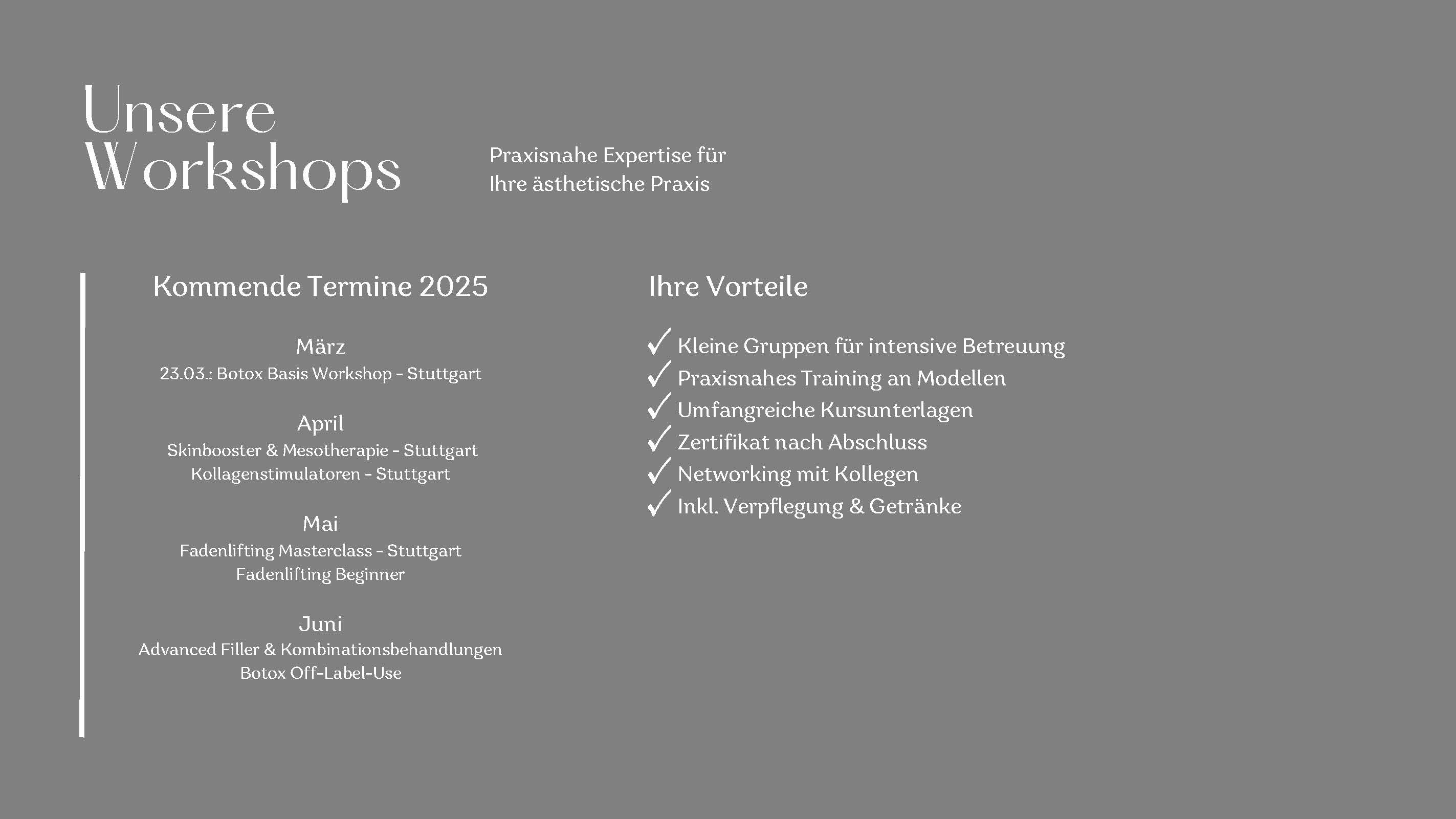 Unsere Workshops

Praxisnahe Expertise für Ihre ästhetische Praxis

Kommende Termine 2025

März
23.03.: Botox Basis Workshop - Stuttgart

April
Skinbooster & Mesotherapie - Stuttgart
Kollagenstimulatoren - Stuttgart

Mai
Fadenlifting Masterclass - Stuttgart
Fadenlifting Beginner

Juni
Advanced Filler & Kombinationsbehandlungen
Botox Off-Label-Use

Ihre Vorteile

✓ Kleine Gruppen für intensive Betreuung
✓ Praxisnahes Training an Modellen
✓ Umfangreiche Kursunterlagen
✓ Zertifikat nach Abschluss
✓ Networking mit Kollegen
✓ Inkl. Verpflegung & Getränke